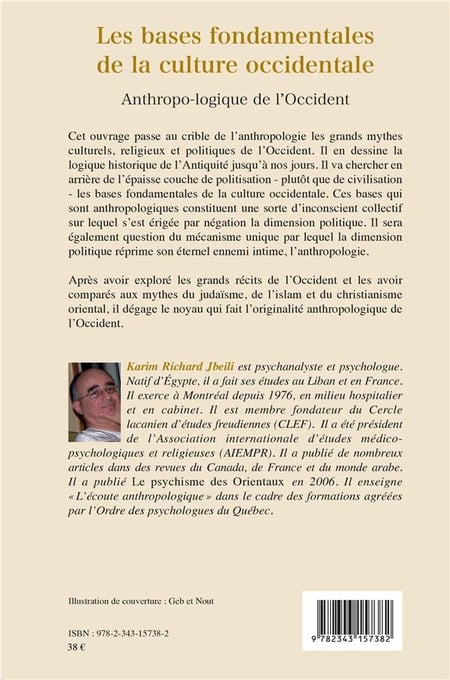 Les bases fondamentales de la culture occidentale

Anthropo-logique de l'Occident

Cet ouvrage passe au crible de l'anthropologie les grands mythes culturels, religieux et politiques de l'Occident. Il en dessine la logique historique de l'Antiquité jusqu'à nos jours. Il va chercher en arrière de l'épaisse couche de politisation - plutôt que de civilisation - les bases fondamentales de la culture occidentale. Ces bases qui sont anthropologiques constituent une sorte d'inconscient collectif sur lequel s'est érigée par négation la dimension politique. Il sera également question du mécanisme unique par lequel la dimension politique réprime son éternel ennemi intime, l'anthropologie.

Après avoir exploré les grands récits de l'Occident et les avoir comparés aux mythes du judaïsme, de l'islam et du christianisme oriental, il dégage le noyau qui fait l'originalité anthropologique de l'Occident.

Karim Richard Jbeili est psychanalyste et psychologue. Natif d'Égypte, il a fait ses études au Liban et en France. Il exerce à Montréal depuis 1976, en milieu hospitalier et en cabinet. Il est membre fondateur du Cercle lacanien d'études freudiennes (CLEF). Il a été président de l'Association internationale d'études médico-psychologiques et religieuses (AIEMPR). Il a publié de nombreux articles dans des revues du Canada, de France et du monde arabe. Il a publié Le psychisme des Orientaux en 2006. Il enseigne « L'écoute anthropologique » dans le cadre des formations agréées par l'Ordre des psychologues du Québec.

Illustration de couverture : Geb et Nout

ISBN : 978-2-343-15738-2
38 €

9 782343 157382